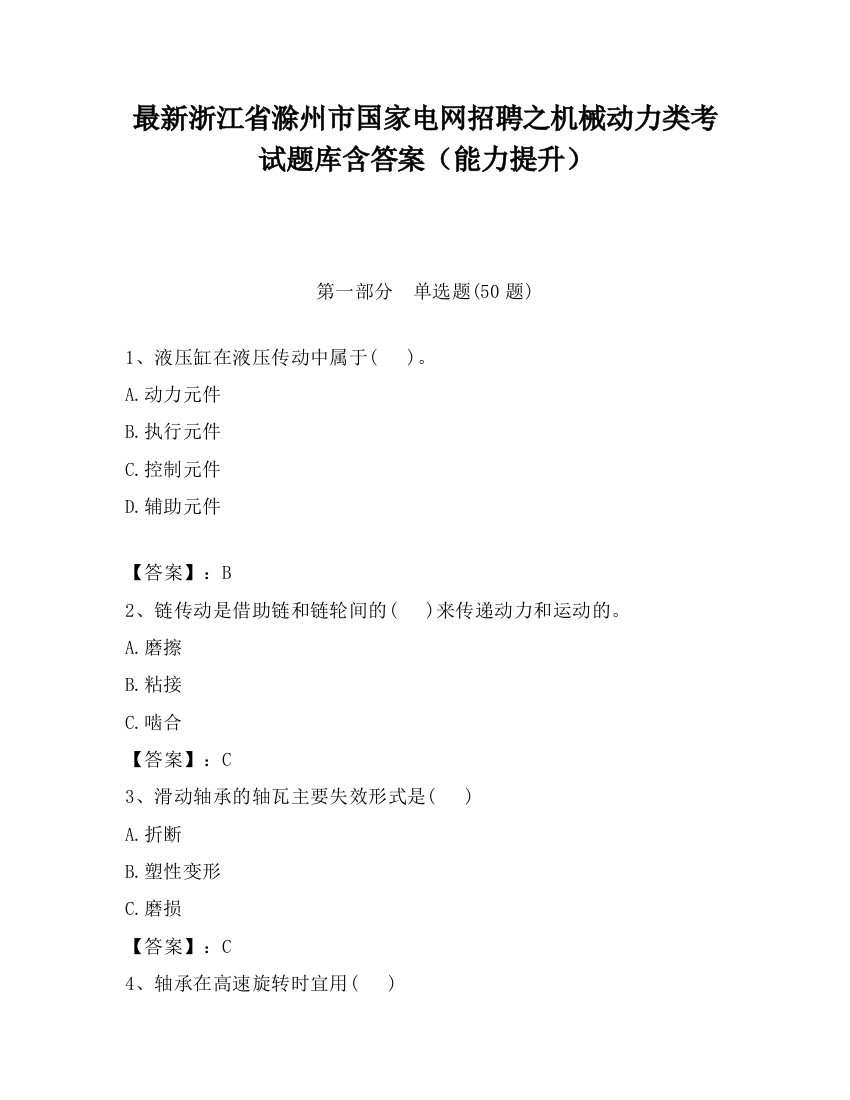 最新浙江省滁州市国家电网招聘之机械动力类考试题库含答案（能力提升）

第一部分　单选题(50 题)

1、液压缸在液压传动中属于(　　)。

A.动力元件

B.执行元件

C.控制元件

D.辅助元件

【答案】：B

2、链传动是借助链和链轮间的(　　)来传递动力和运动的。

A.磨擦

B.粘接

C.啮合

【答案】：C

3、滑动轴承的轴瓦主要失效形式是(　　)

A.折断

B.塑性变形

C.磨损

【答案】：C

4、轴承在高速旋转时宜用(　　)